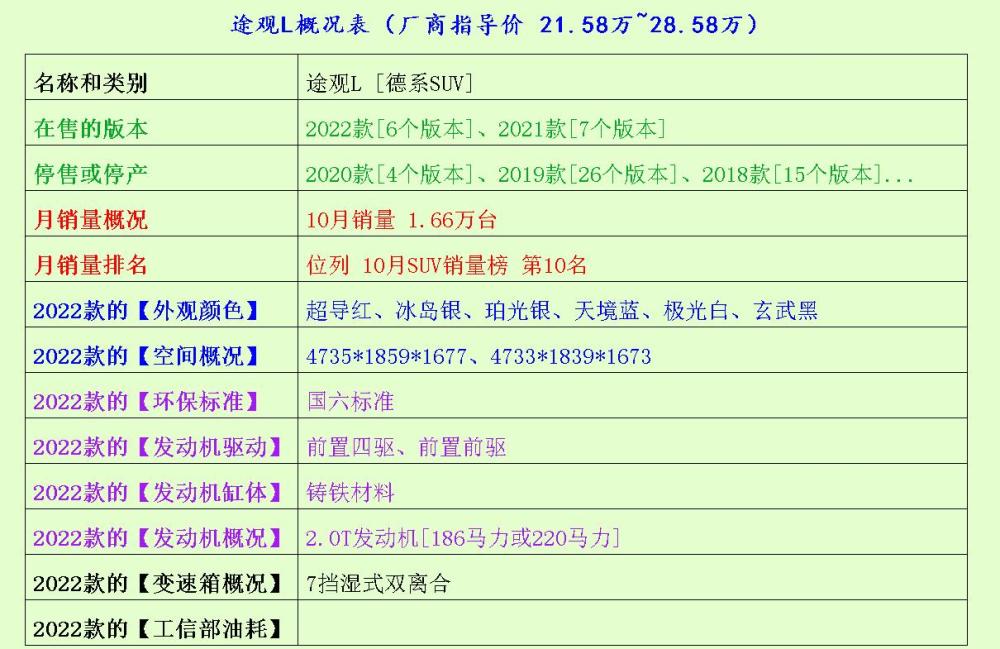 途观L概况表（厂商指导价 21.58万~28.58万）

| 名称和类别 | 途观L [德系SUV] |
|---|---|
| 在售的版本 | 2022款[6个版本]、2021款[7个版本] |
| 停售或停产 | 2020款[4个版本]、2019款[26个版本]、2018款[15个版本]... |
| 月销量概况 | 10月销量 1.66万台 |
| 月销量排名 | 位列 10月SUV销量榜 第10名 |
| 2022款的【外观颜色】 | 超导红、冰岛银、珀光银、天境蓝、极光白、玄武黑 |
| 2022款的【空间概况】 | 4735*1859*1677、4733*1839*1673 |
| 2022款的【环保标准】 | 国六标准 |
| 2022款的【发动机驱动】 | 前置四驱、前置前驱 |
| 2022款的【发动机缸体】 | 铸铁材料 |
| 2022款的【发动机概况】 | 2.0T发动机[186马力或220马力] |
| 2022款的【变速箱概况】 | 7挡湿式双离合 |
| 2022款的【工信部油耗】 | |